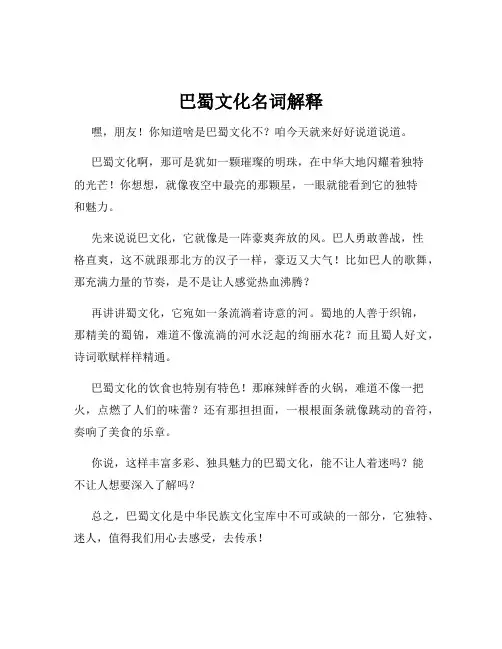 巴蜀文化名词解释

嘿，朋友！你知道啥是巴蜀文化不？咱今天就来好好说道说道。

巴蜀文化啊，那可是犹如一颗璀璨的明珠，在中华大地闪耀着独特的光芒！你想想，就像夜空中最亮的那颗星，一眼就能看到它的独特和魅力。

先来说说巴文化，它就像是一阵豪爽奔放的风。巴人勇敢善战，性格直爽，这不就跟那北方的汉子一样，豪迈又大气！比如巴人的歌舞，那充满力量的节奏，是不是让人感觉热血沸腾？

再讲讲蜀文化，它宛如一条流淌着诗意的河。蜀地的人善于织锦，那精美的蜀锦，难道不像流淌的河水泛起的绚丽水花？而且蜀人好文，诗词歌赋样样精通。

巴蜀文化的饮食也特别有特色！那麻辣鲜香的火锅，难道不像一把火，点燃了人们的味蕾？还有那担担面，一根根面条就像跳动的音符，奏响了美食的乐章。

你说，这样丰富多彩、独具魅力的巴蜀文化，能不让人着迷吗？能不让人想要深入了解吗？

总之，巴蜀文化是中华民族文化宝库中不可或缺的一部分，它独特、迷人，值得我们用心去感受，去传承！